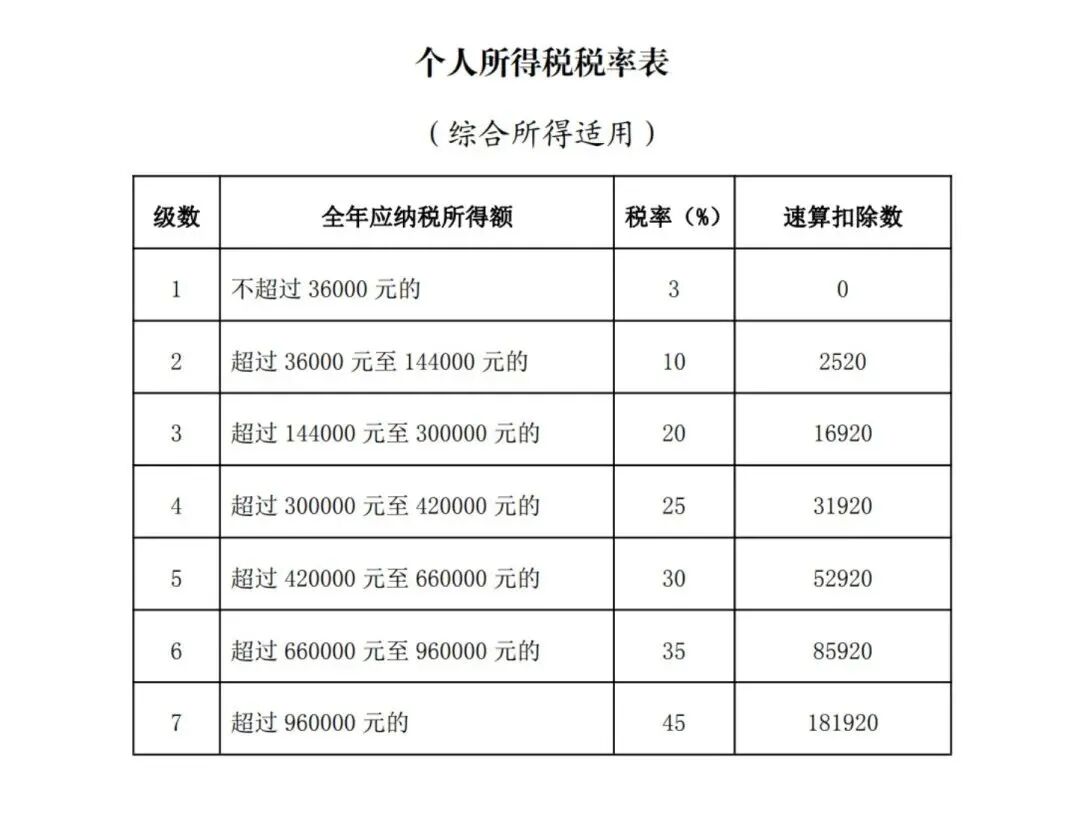 个人所得税税率表

（综合所得适用）

| 级数 | 全年应纳税所得额 | 税率（%） | 速算扣除数 |
|---|---|---|---|
| 1 | 不超过 36000 元的 | 3 | 0 |
| 2 | 超过 36000 元至 144000 元的 | 10 | 2520 |
| 3 | 超过 144000 元至 300000 元的 | 20 | 16920 |
| 4 | 超过 300000 元至 420000 元的 | 25 | 31920 |
| 5 | 超过 420000 元至 660000 元的 | 30 | 52920 |
| 6 | 超过 660000 元至 960000 元的 | 35 | 85920 |
| 7 | 超过 960000 元的 | 45 | 181920 |